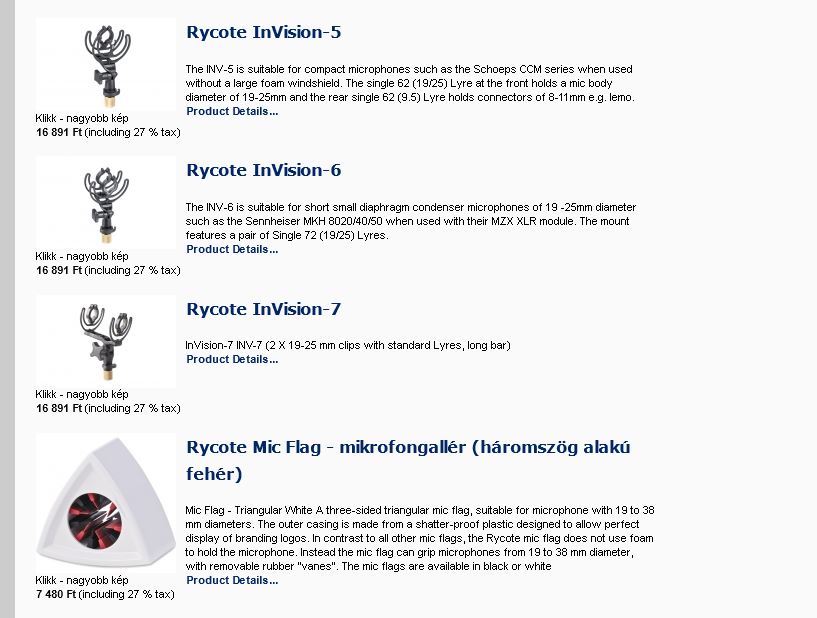 Rycote InVision-5

The INV-5 is suitable for compact microphones such as the Schoeps CCM series when used without a large foam windshield. The single 62 (19/25) Lyre at the front holds a mic body diameter of 19-25mm and the rear single 62 (9.5) Lyre holds connectors of 8-11mm e.g. lemo.
Product Details...

Klikk - nagyobb kép
16 891 Ft (including 27 % tax)

Rycote InVision-6

The INV-6 is suitable for short small diaphragm condenser microphones of 19 -25mm diameter such as the Sennheiser MKH 8020/40/50 when used with their MZX XLR module. The mount features a pair of Single 72 (19/25) Lyres.
Product Details...

Klikk - nagyobb kép
16 891 Ft (including 27 % tax)

Rycote InVision-7

InVision-7 INV-7 (2 X 19-25 mm clips with standard Lyres, long bar)
Product Details...

Klikk - nagyobb kép
16 891 Ft (including 27 % tax)

Rycote Mic Flag - mikrofongallér (háromszög alakú fehér)

Mic Flag - Triangular White A three-sided triangular mic flag, suitable for microphone with 19 to 38 mm diameters. The outer casing is made from a shatter-proof plastic designed to allow perfect display of branding logos. In contrast to all other mic flags, the Rycote mic flag does not use foam to hold the microphone. Instead the mic flag can grip microphones from 19 to 38 mm diameter, with removable rubber "vanes". The mic flags are available in black or white
Product Details...

Klikk - nagyobb kép
7 480 Ft (including 27 % tax)